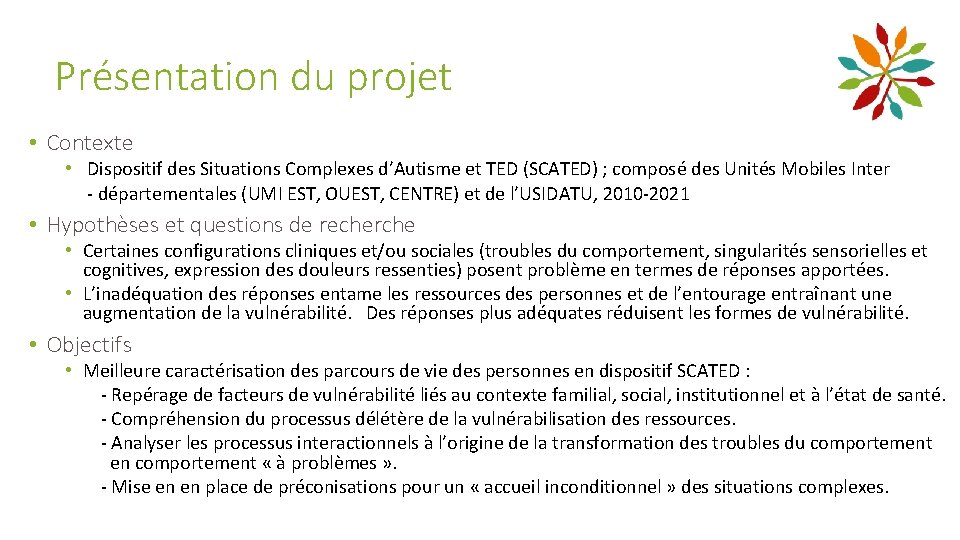 Présentation du projet

• Contexte

• Dispositif des Situations Complexes d'Autisme et TED (SCATED) ; composé des Unités Mobiles Inter - départementales (UMI EST, OUEST, CENTRE) et de l'USIDATU, 2010-2021

• Hypothèses et questions de recherche

• Certaines configurations cliniques et/ou sociales (troubles du comportement, singularités sensorielles et cognitives, expression des douleurs ressenties) posent problème en termes de réponses apportées.

• L'inadéquation des réponses entame les ressources des personnes et de l'entourage entraînant une augmentation de la vulnérabilité. Des réponses plus adéquates réduisent les formes de vulnérabilité.

• Objectifs

• Meilleure caractérisation des parcours de vie des personnes en dispositif SCATED :

- Repérage de facteurs de vulnérabilité liés au contexte familial, social, institutionnel et à l'état de santé.

- Compréhension du processus délétère de la vulnérabilisation des ressources.

- Analyser les processus interactionnels à l'origine de la transformation des troubles du comportement en comportement « à problèmes ».

- Mise en en place de préconisations pour un « accueil inconditionnel » des situations complexes.